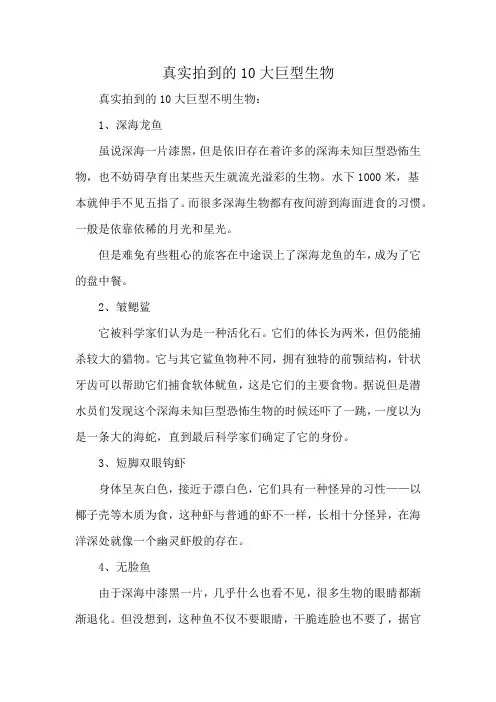 真实拍到的10大巨型生物

真实拍到的10大巨型不明生物：

1、深海龙鱼

虽说深海一片漆黑，但是依旧存在着许多的深海未知巨型恐怖生物，也不妨碍孕育出某些天生就流光溢彩的生物。水下1000米，基本就伸手不见五指了。而很多深海生物都有夜间游到海面进食的习惯。一般是依靠依稀的月光和星光。

但是难免有些粗心的旅客在中途误上了深海龙鱼的车，成为了它的盘中餐。

2、皱鳃鲨

它被科学家们认为是一种活化石。它们的体长为两米，但仍能捕杀较大的猎物。它与其它鲨鱼物种不同，拥有独特的前颚结构，针状牙齿可以帮助它们捕食软体鱿鱼，这是它们的主要食物。据说但是潜水员们发现这个深海未知巨型恐怖生物的时候还吓了一跳，一度以为是一条大的海蛇，直到最后科学家们确定了它的身份。

3、短脚双眼钩虾

身体呈灰白色，接近于漂白色，它们具有一种怪异的习性——以椰子壳等木质为食，这种虾与普通的虾不一样，长相十分怪异，在海洋深处就像一个幽灵虾般的存在。

4、无脸鱼

由于深海中漆黑一片，几乎什么也看不见，很多生物的眼睛都渐渐退化。但没想到，这种鱼不仅不要眼睛，干脆连脸也不要了，据官